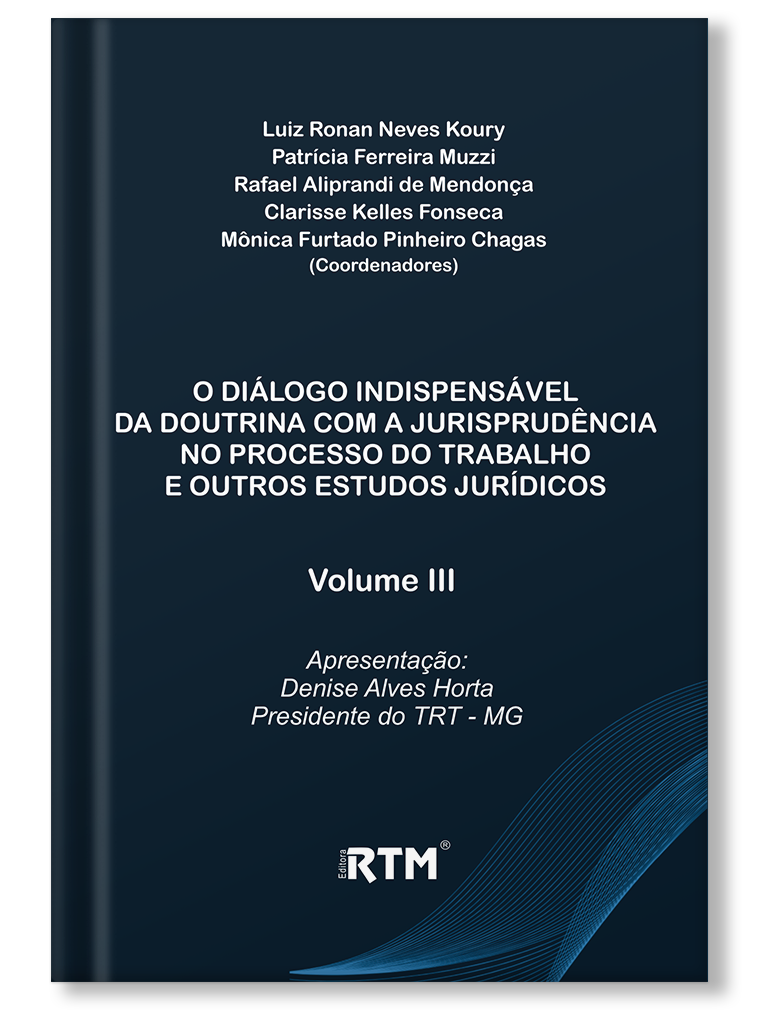 Luiz Ronan Neves Koury
Patrícia Ferreira Muzzi
Rafael Aliprandi de Mendonça
Clarisse Kelles Fonseca
Mônica Furtado Pinheiro Chagas
(Coordenadores)

O DIÁLOGO INDISPENSÁVEL DA DOUTRINA COM A JURISPRUDÊNCIA NO PROCESSO DO TRABALHO E OUTROS ESTUDOS JURÍDICOS

Volume III

Apresentação:
Denise Alves Horta
Presidente do TRT - MG

Editora RTM®